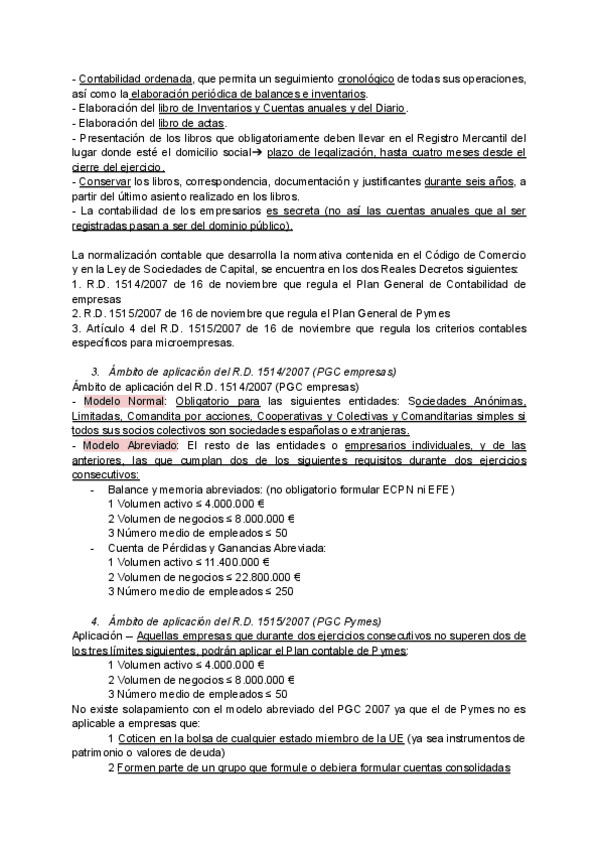 - Contabilidad ordenada, que permita un seguimiento cronológico de todas sus operaciones, así como la elaboración periódica de balances e inventarios.
- Elaboración del libro de Inventarios y Cuentas anuales y del Diario.
- Elaboración del libro de actas.
- Presentación de los libros que obligatoriamente deben llevar en el Registro Mercantil del lugar donde esté el domicilio social→ plazo de legalización, hasta cuatro meses desde el cierre del ejercicio.
- Conservar los libros, correspondencia, documentación y justificantes durante seis años, a partir del último asiento realizado en los libros.
- La contabilidad de los empresarios es secreta (no así las cuentas anuales que al ser registradas pasan a ser del dominio público).

La normalización contable que desarrolla la normativa contenida en el Código de Comercio y en la Ley de Sociedades de Capital, se encuentra en los dos Reales Decretos siguientes:
1. R.D. 1514/2007 de 16 de noviembre que regula el Plan General de Contabilidad de empresas
2. R.D. 1515/2007 de 16 de noviembre que regula el Plan General de Pymes
3. Artículo 4 del R.D. 1515/2007 de 16 de noviembre que regula los criterios contables específicos para microempresas.

3. Ámbito de aplicación del R.D. 1514/2007 (PGC empresas)
Ámbito de aplicación del R.D. 1514/2007 (PGC empresas)
- Modelo Normal: Obligatorio para las siguientes entidades: Sociedades Anónimas, Limitadas, Comandita por acciones, Cooperativas y Colectivas y Comanditarias simples si todos sus socios colectivos son sociedades españolas o extranjeras.
- Modelo Abreviado: El resto de las entidades o empresarios individuales, y de las anteriores, las que cumplan dos de los siguientes requisitos durante dos ejercicios consecutivos:
- Balance y memoria abreviados: (no obligatorio formular ECPN ni EFE)
1 Volumen activo ≤ 4.000.000 €
2 Volumen de negocios ≤ 8.000.000 €
3 Número medio de empleados ≤ 50
- Cuenta de Pérdidas y Ganancias Abreviada:
1 Volumen activo ≤ 11.400.000 €
2 Volumen de negocios ≤ 22.800.000 €
3 Número medio de empleados ≤ 250

4. Ámbito de aplicación del R.D. 1515/2007 (PGC Pymes)
Aplicación – Aquellas empresas que durante dos ejercicios consecutivos no superen dos de los tres límites siguientes, podrán aplicar el Plan contable de Pymes:
1 Volumen activo ≤ 4.000.000 €
2 Volumen de negocios ≤ 8.000.000 €
3 Número medio de empleados ≤ 50
No existe solapamiento con el modelo abreviado del PGC 2007 ya que el de Pymes no es aplicable a empresas que:
1 Coticen en la bolsa de cualquier estado miembro de la UE (ya sea instrumentos de patrimonio o valores de deuda)
2 Formen parte de un grupo que formule o debiera formular cuentas consolidadas